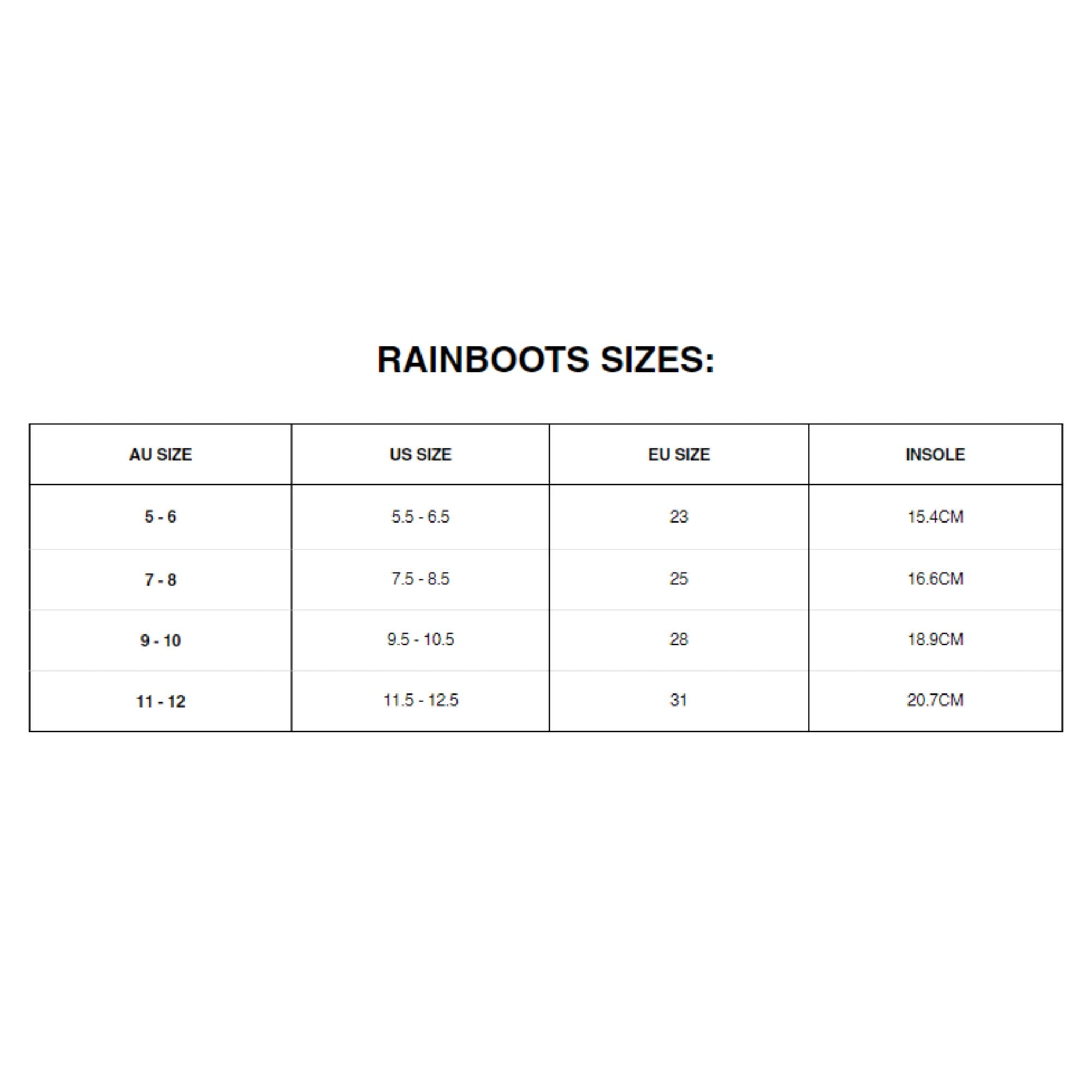 RAINBOOTS SIZES:

| AU SIZE | US SIZE | EU SIZE | INSOLE |
|---|---|---|---|
| 5 - 6 | 5.5 - 6.5 | 23 | 15.4CM |
| 7 - 8 | 7.5 - 8.5 | 25 | 16.6CM |
| 9 - 10 | 9.5 - 10.5 | 28 | 18.9CM |
| 11 - 12 | 11.5 - 12.5 | 31 | 20.7CM |